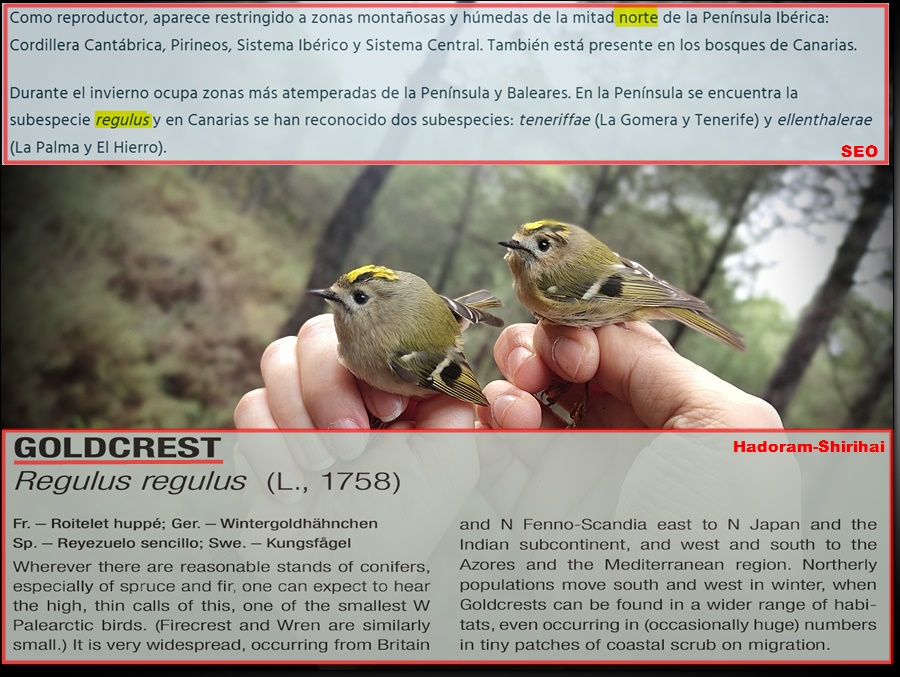 Como reproductor, aparece restringido a zonas montañosas y húmedas de la mitad norte de la Península Ibérica: Cordillera Cantábrica, Pirineos, Sistema Ibérico y Sistema Central. También está presente en los bosques de Canarias.

Durante el invierno ocupa zonas más atemperadas de la Península y Baleares. En la Península se encuentra la subespecie regulus y en Canarias se han reconocido dos subespecies: teneriffae (La Gomera y Tenerife) y ellenthalerae (La Palma y El Hierro).

SEO

GOLDCREST

Hadoram-Shirihai

Regulus regulus (L., 1758)

Fr. — Roitelet huppé; Ger. — Wintergoldhähnchen
Sp. — Reyezuelo sencillo; Swe. — Kungsfågel

Wherever there are reasonable stands of conifers, especially of spruce and fir, one can expect to hear the high, thin calls of this, one of the smallest W Palearctic birds. (Firecrest and Wren are similarly small.) It is very widespread, occurring from Britain and N Fenno-Scandia east to N Japan and the Indian subcontinent, and west and south to the Azores and the Mediterranean region. Northerly populations move south and west in winter, when Goldcrests can be found in a wider range of habitats, even occurring in (occasionally huge) numbers in tiny patches of coastal scrub on migration.